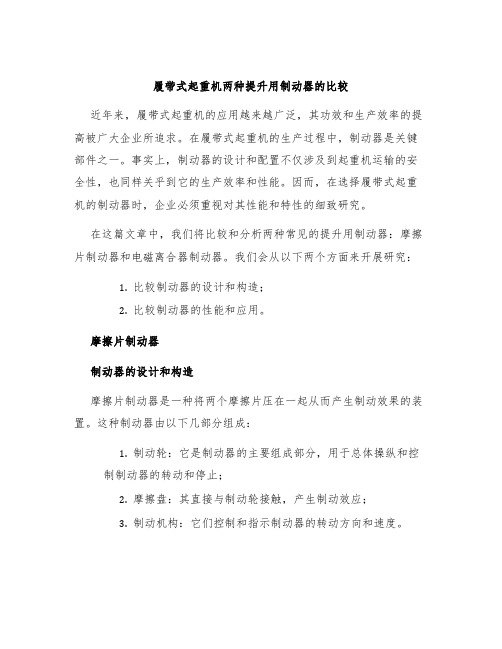 履带式起重机两种提升用制动器的比较

近年来，履带式起重机的应用越来越广泛，其功效和生产效率的提高被广大企业所追求。在履带式起重机的生产过程中，制动器是关键部件之一。事实上，制动器的设计和配置不仅涉及到起重机运输的安全性，也同样关乎到它的生产效率和性能。因而，在选择履带式起重机的制动器时，企业必须重视对其性能和特性的细致研究。

在这篇文章中，我们将比较和分析两种常见的提升用制动器：摩擦片制动器和电磁离合器制动器。我们会从以下两个方面来开展研究：

1. 比较制动器的设计和构造；

2. 比较制动器的性能和应用。

摩擦片制动器

制动器的设计和构造

摩擦片制动器是一种将两个摩擦片压在一起从而产生制动效果的装置。这种制动器由以下几部分组成：

1. 制动轮：它是制动器的主要组成部分，用于总体操纵和控制制动器的转动和停止；

2. 摩擦盘：其直接与制动轮接触，产生制动效应；

3. 制动机构：它们控制和指示制动器的转动方向和速度。